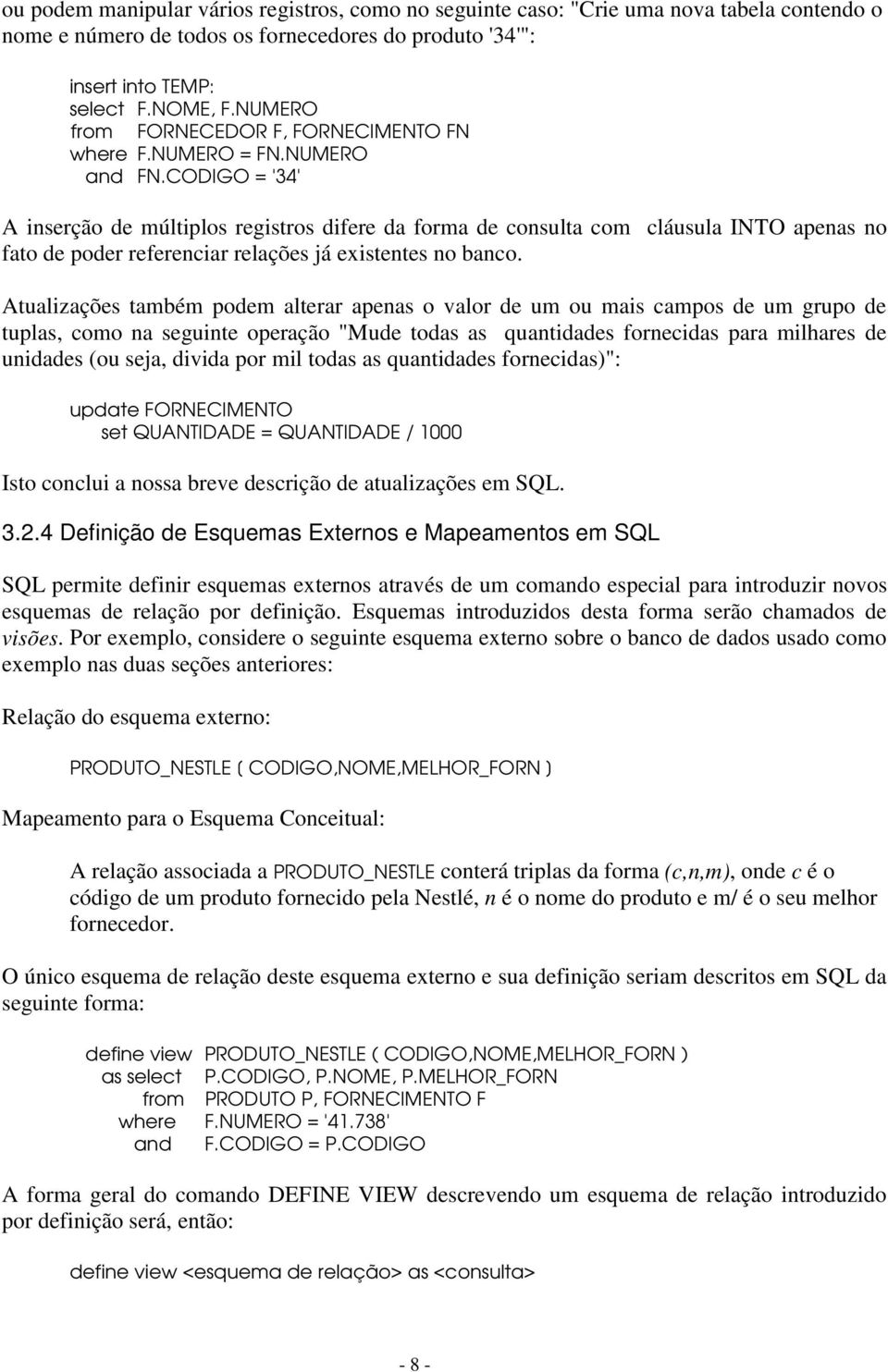 ou podem manipular vários registros, como no seguinte caso: "Crie uma nova tabela contendo o nome e número de todos os fornecedores do produto '34'":

insert into TEMP:
select F.NOME, F.NUMERO
from FORNECEDOR F, FORNECIMENTO FN
where F.NUMERO = FN.NUMERO
and FN.CODIGO = '34'

A inserção de múltiplos registros difere da forma de consulta com cláusula INTO apenas no fato de poder referenciar relações já existentes no banco.

Atualizações também podem alterar apenas o valor de um ou mais campos de um grupo de tuplas, como na seguinte operação "Mude todas as quantidades fornecidas para milhares de unidades (ou seja, divida por mil todas as quantidades fornecidas)":

update FORNECIMENTO
set QUANTIDADE = QUANTIDADE / 1000

Isto conclui a nossa breve descrição de atualizações em SQL.

3.2.4 Definição de Esquemas Externos e Mapeamentos em SQL

SQL permite definir esquemas externos através de um comando especial para introduzir novos esquemas de relação por definição. Esquemas introduzidos desta forma serão chamados de visões. Por exemplo, considere o seguinte esquema externo sobre o banco de dados usado como exemplo nas duas seções anteriores:

Relação do esquema externo:

PRODUTO_NESTLE ( CODIGO,NOME,MELHOR_FORN )

Mapeamento para o Esquema Conceitual:

A relação associada a PRODUTO_NESTLE conterá triplas da forma (c,n,m), onde c é o código de um produto fornecido pela Nestlé, n é o nome do produto e m/ é o seu melhor fornecedor.

O único esquema de relação deste esquema externo e sua definição seriam descritos em SQL da seguinte forma:

define view PRODUTO_NESTLE ( CODIGO,NOME,MELHOR_FORN )
as select P.CODIGO, P.NOME, P.MELHOR_FORN
from PRODUTO P, FORNECIMENTO F
where F.NUMERO = '41.738'
and F.CODIGO = P.CODIGO

A forma geral do comando DEFINE VIEW descrevendo um esquema de relação introduzido por definição será, então:

define view <esquema de relação> as <consulta>

- 8 -